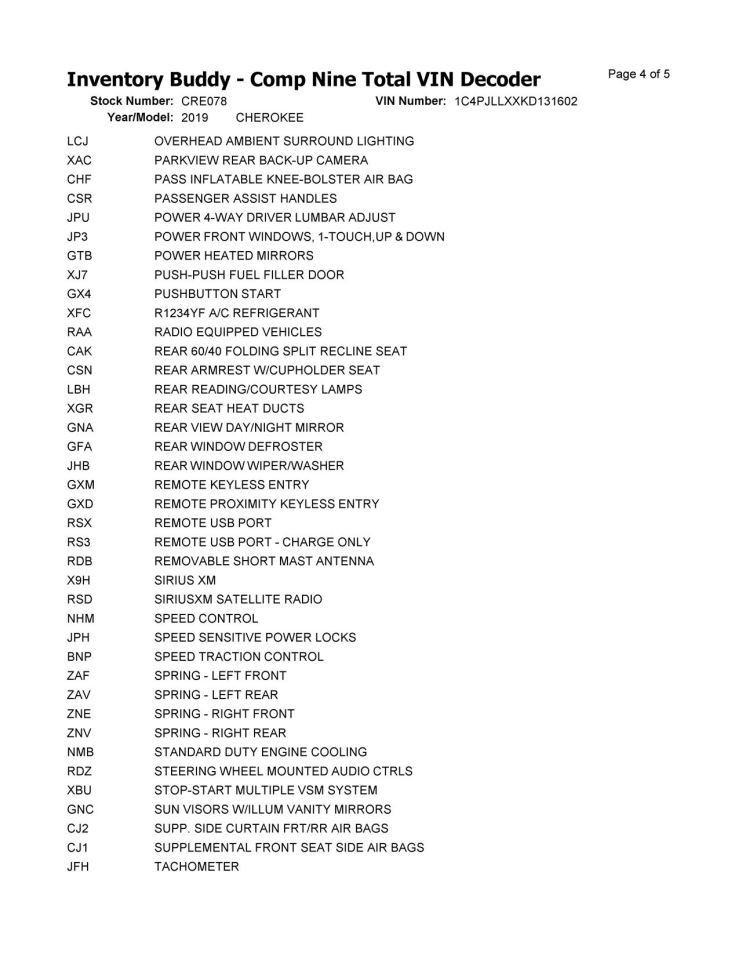 Inventory Buddy - Comp Nine Total VIN Decoder
Page 4 of 5

Stock Number: CRE078
VIN Number: 1C4PJLLXXKD131602
Year/Model: 2019 CHEROKEE

LCJ OVERHEAD AMBIENT SURROUND LIGHTING
XAC PARKVIEW REAR BACK-UP CAMERA
CHF PASS INFLATABLE KNEE-BOLSTER AIR BAG
CSR PASSENGER ASSIST HANDLES
JPU POWER 4-WAY DRIVER LUMBAR ADJUST
JP3 POWER FRONT WINDOWS, 1-TOUCH,UP & DOWN
GTB POWER HEATED MIRRORS
XJ7 PUSH-PUSH FUEL FILLER DOOR
GX4 PUSHBUTTON START
XFC R1234YF A/C REFRIGERANT
RAA RADIO EQUIPPED VEHICLES
CAK REAR 60/40 FOLDING SPLIT RECLINE SEAT
CSN REAR ARMREST W/CUPHOLDER SEAT
LBH REAR READING/COURTESY LAMPS
XGR REAR SEAT HEAT DUCTS
GNA REAR VIEW DAY/NIGHT MIRROR
GFA REAR WINDOW DEFROSTER
JHB REAR WINDOW WIPER/WASHER
GXM REMOTE KEYLESS ENTRY
GXD REMOTE PROXIMITY KEYLESS ENTRY
RSX REMOTE USB PORT
RS3 REMOTE USB PORT - CHARGE ONLY
RDB REMOVABLE SHORT MAST ANTENNA
X9H SIRIUS XM
RSD SIRIUSXM SATELLITE RADIO
NHM SPEED CONTROL
JPH SPEED SENSITIVE POWER LOCKS
BNP SPEED TRACTION CONTROL
ZAF SPRING - LEFT FRONT
ZAV SPRING - LEFT REAR
ZNE SPRING - RIGHT FRONT
ZNV SPRING - RIGHT REAR
NMB STANDARD DUTY ENGINE COOLING
RDZ STEERING WHEEL MOUNTED AUDIO CTRLS
XBU STOP-START MULTIPLE VSM SYSTEM
GNC SUN VISORS W/ILLUM VANITY MIRRORS
CJ2 SUPP. SIDE CURTAIN FRT/RR AIR BAGS
CJ1 SUPPLEMENTAL FRONT SEAT SIDE AIR BAGS
JFH TACHOMETER